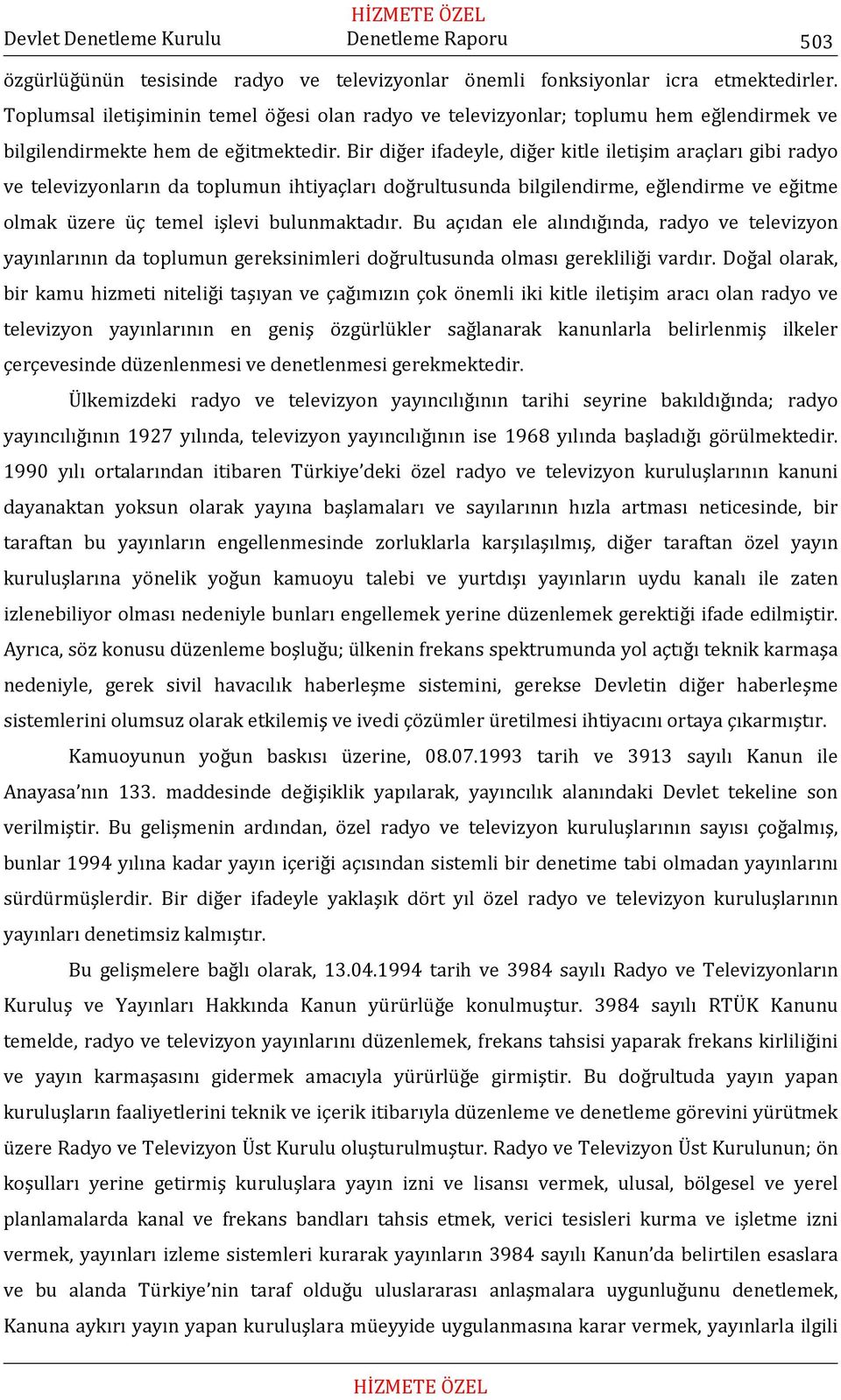 HİZMETE ÖZEL
Devlet Denetleme Kurulu Denetleme Raporu 503

özgürlüğünün tesisinde radyo ve televizyonlar önemli fonksiyonlar icra etmektedirler. Toplumsal iletişiminin temel öğesi olan radyo ve televizyonlar; toplumu hem eğlendirmek ve bilgilendirmekte hem de eğitmektedir. Bir diğer ifadeyle, diğer kitle iletişim araçları gibi radyo ve televizyonların da toplumun ihtiyaçları doğrultusunda bilgilendirme, eğlendirme ve eğitme olmak üzere üç temel işlevi bulunmaktadır. Bu açıdan ele alındığında, radyo ve televizyon yayınlarının da toplumun gereksinimleri doğrultusunda olması gerekliliği vardır. Doğal olarak, bir kamu hizmeti niteliği taşıyan ve çağımızın çok önemli iki kitle iletişim aracı olan radyo ve televizyon yayınlarının en geniş özgürlükler sağlanarak kanunlarla belirlenmiş ilkeler çerçevesinde düzenlenmesi ve denetlenmesi gerekmektedir.

Ülkemizdeki radyo ve televizyon yayıncılığının tarihi seyrine bakıldığında; radyo yayıncılığının 1927 yılında, televizyon yayıncılığının ise 1968 yılında başladığı görülmektedir. 1990 yılı ortalarından itibaren Türkiye'deki özel radyo ve televizyon kuruluşlarının kanuni dayanaktan yoksun olarak yayına başlamaları ve sayılarının hızla artması neticesinde, bir taraftan bu yayınların engellenmesinde zorluklarla karşılaşılmış, diğer taraftan özel yayın kuruluşlarına yönelik yoğun kamuoyu talebi ve yurtdışı yayınların uydu kanalı ile zaten izlenebiliyor olması nedeniyle bunları engellemek yerine düzenlemek gerektiği ifade edilmiştir. Ayrıca, söz konusu düzenleme boşluğu; ülkenin frekans spektrumunda yol açtığı teknik karmaşa nedeniyle, gerek sivil havacılık haberleşme sistemini, gerekse Devletin diğer haberleşme sistemlerini olumsuz olarak etkilemiş ve ivedi çözümler üretilmesi ihtiyacını ortaya çıkarmıştır.

Kamuoyunun yoğun baskısı üzerine, 08.07.1993 tarih ve 3913 sayılı Kanun ile Anayasa'nın 133. maddesinde değişiklik yapılarak, yayıncılık alanındaki Devlet tekeline son verilmiştir. Bu gelişmenin ardından, özel radyo ve televizyon kuruluşlarının sayısı çoğalmış, bunlar 1994 yılına kadar yayın içeriği açısından sistemli bir denetime tabi olmadan yayınlarını sürdürmüşlerdir. Bir diğer ifadeyle yaklaşık dört yıl özel radyo ve televizyon kuruluşlarının yayınları denetimsiz kalmıştır.

Bu gelişmelere bağlı olarak, 13.04.1994 tarih ve 3984 sayılı Radyo ve Televizyonların Kuruluş ve Yayınları Hakkında Kanun yürürlüğe konulmuştur. 3984 sayılı RTÜK Kanunu temelde, radyo ve televizyon yayınlarını düzenlemek, frekans tahsisi yaparak frekans kirliliğini ve yayın karmaşasını gidermek amacıyla yürürlüğe girmiştir. Bu doğrultuda yayın yapan kuruluşların faaliyetlerini teknik ve içerik itibarıyla düzenleme ve denetleme görevini yürütmek üzere Radyo ve Televizyon Üst Kurulu oluşturulmuştur. Radyo ve Televizyon Üst Kurulunun; ön koşulları yerine getirmiş kuruluşlara yayın izni ve lisansı vermek, ulusal, bölgesel ve yerel planlamalarda kanal ve frekans bandları tahsis etmek, verici tesisleri kurma ve işletme izni vermek, yayınları izleme sistemleri kurarak yayınların 3984 sayılı Kanun'da belirtilen esaslara ve bu alanda Türkiye'nin taraf olduğu uluslararası anlaşmalara uygunluğunu denetlemek, Kanuna aykırı yayın yapan kuruluşlara müeyyide uygulanmasına karar vermek, yayınlarla ilgili

HİZMETE ÖZEL